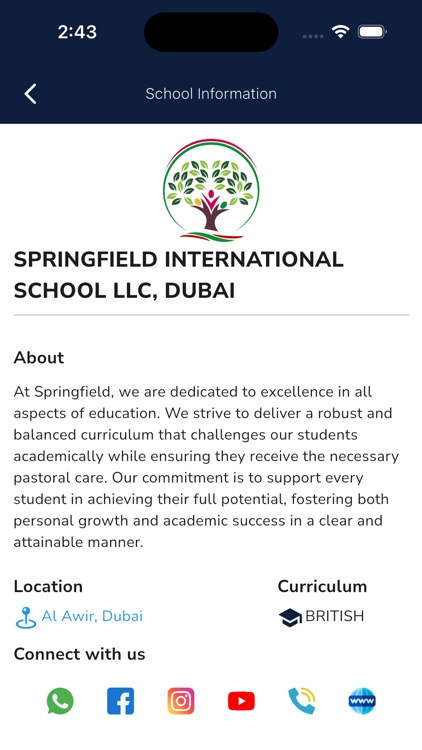 2:43

School Information

SPRINGFIELD INTERNATIONAL SCHOOL LLC, DUBAI

About

At Springfield, we are dedicated to excellence in all aspects of education. We strive to deliver a robust and balanced curriculum that challenges our students academically while ensuring they receive the necessary pastoral care. Our commitment is to support every student in achieving their full potential, fostering both personal growth and academic success in a clear and attainable manner.

Location

Al Awir, Dubai

Curriculum

BRITISH

Connect with us

www